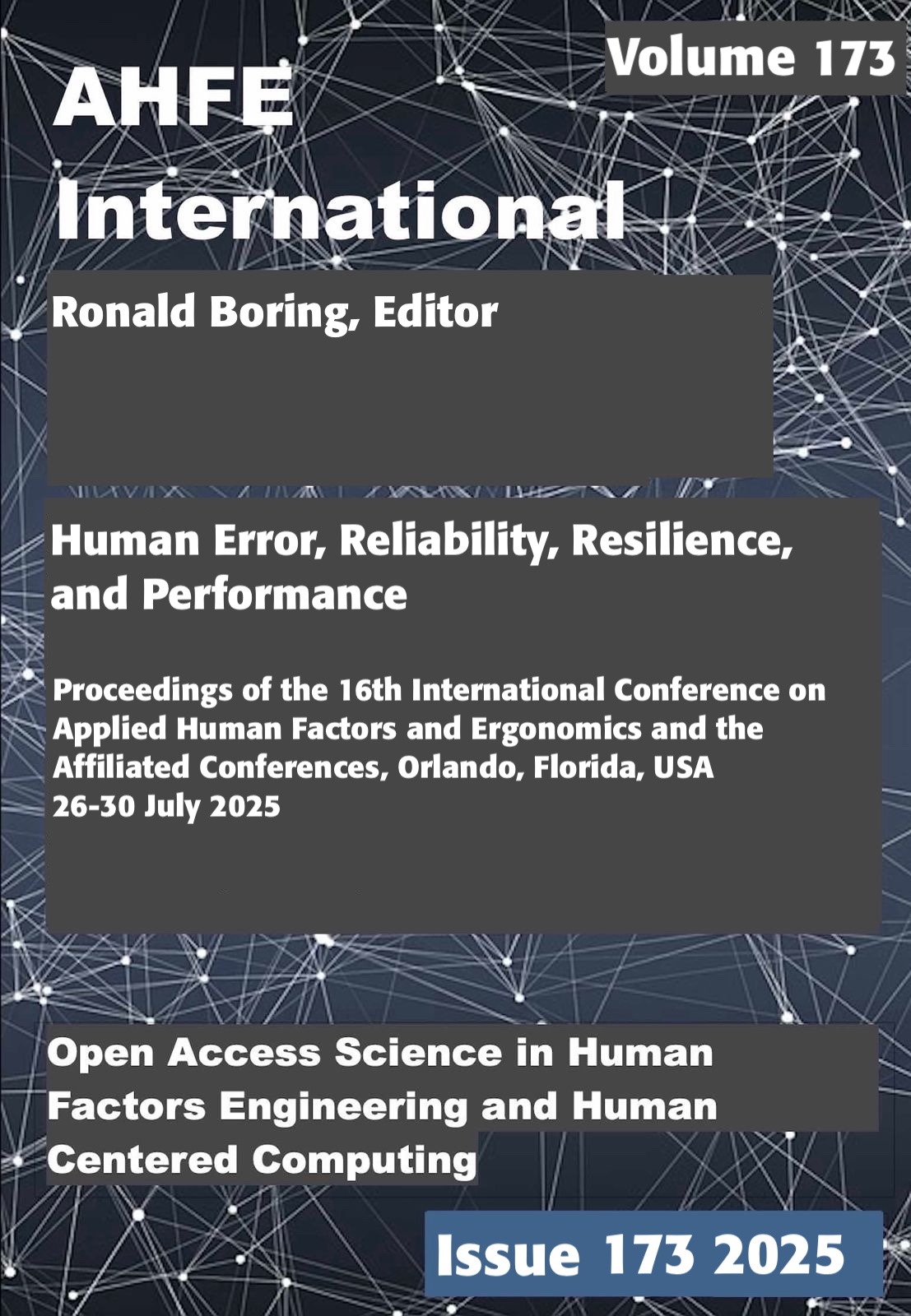 Volume 173

AHFE International

Ronald Boring, Editor

Human Error, Reliability, Resilience, and Performance

Proceedings of the 16th International Conference on Applied Human Factors and Ergonomics and the Affiliated Conferences, Orlando, Florida, USA
26-30 July 2025

Open Access Science in Human Factors Engineering and Human Centered Computing

Issue 173 2025